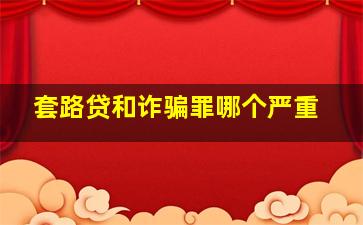 套路贷和诈骗罪哪个严重